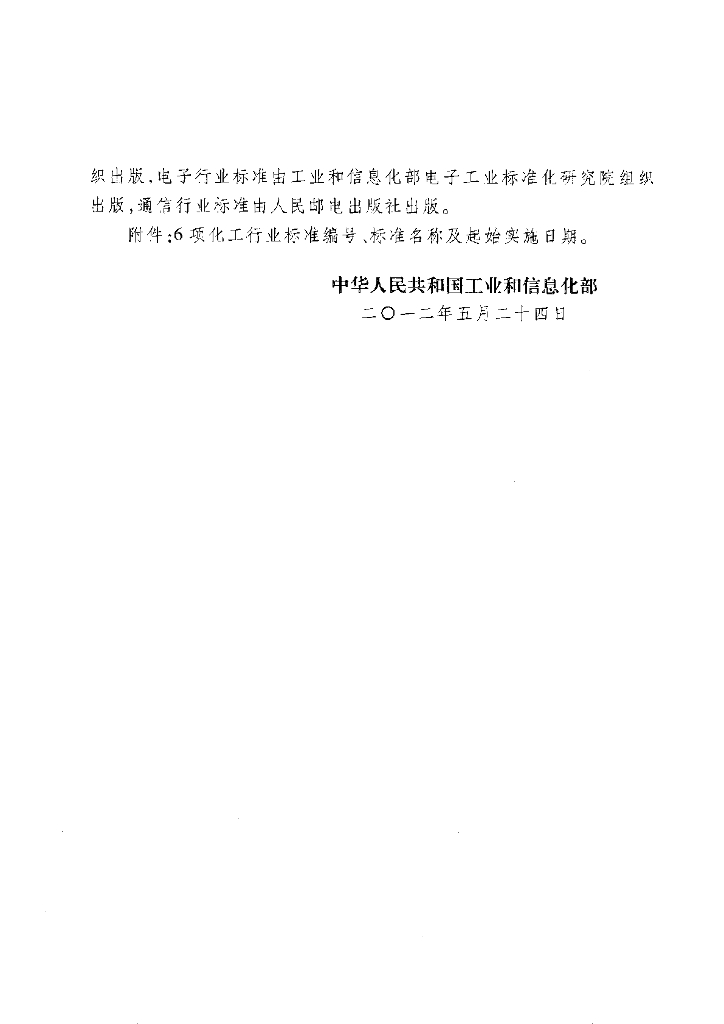 织出版,电子行业标准由工业和信息化部电子工业标准化研究院组织出版,通信行业标准由人民邮电出版社出版。

附件:6项化工行业标准编号、标准名称及起始实施日期。

中华人民共和国工业和信息化部
二〇一二年五月二十四日